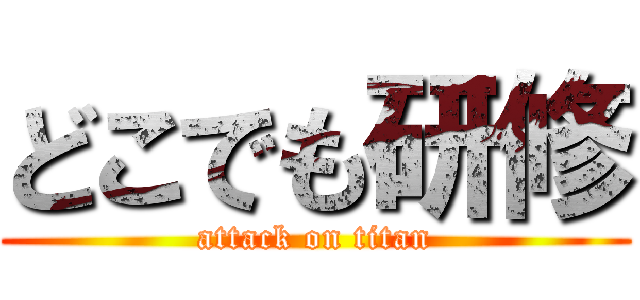 どこでも研修
attack on titan